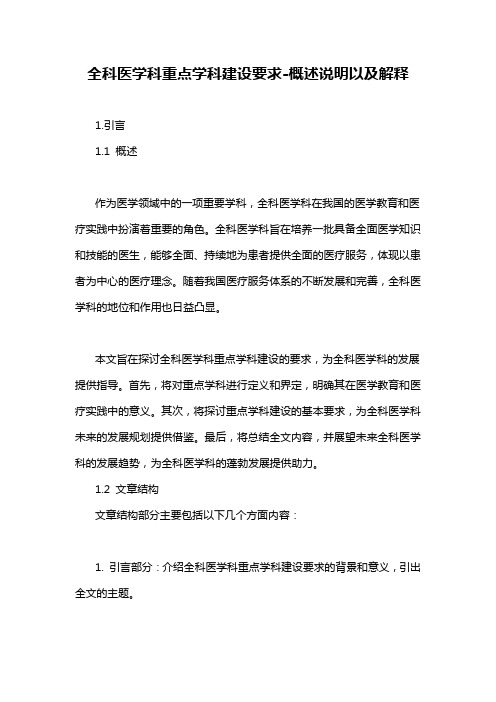 全科医学科重点学科建设要求-概述说明以及解释

1.引言

1.1 概述

作为医学领域中的一项重要学科，全科医学科在我国的医学教育和医疗实践中扮演着重要的角色。全科医学科旨在培养一批具备全面医学知识和技能的医生，能够全面、持续地为患者提供全面的医疗服务，体现以患者为中心的医疗理念。随着我国医疗服务体系的不断发展和完善，全科医学科的地位和作用也日益凸显。

本文旨在探讨全科医学科重点学科建设的要求，为全科医学科的发展提供指导。首先，将对重点学科进行定义和界定，明确其在医学教育和医疗实践中的意义。其次，将探讨重点学科建设的基本要求，为全科医学科未来的发展规划提供借鉴。最后，将总结全文内容，并展望未来全科医学科的发展趋势，为全科医学科的蓬勃发展提供助力。

1.2 文章结构

文章结构部分主要包括以下几个方面内容：

1. 引言部分：介绍全科医学科重点学科建设要求的背景和意义，引出全文的主题。